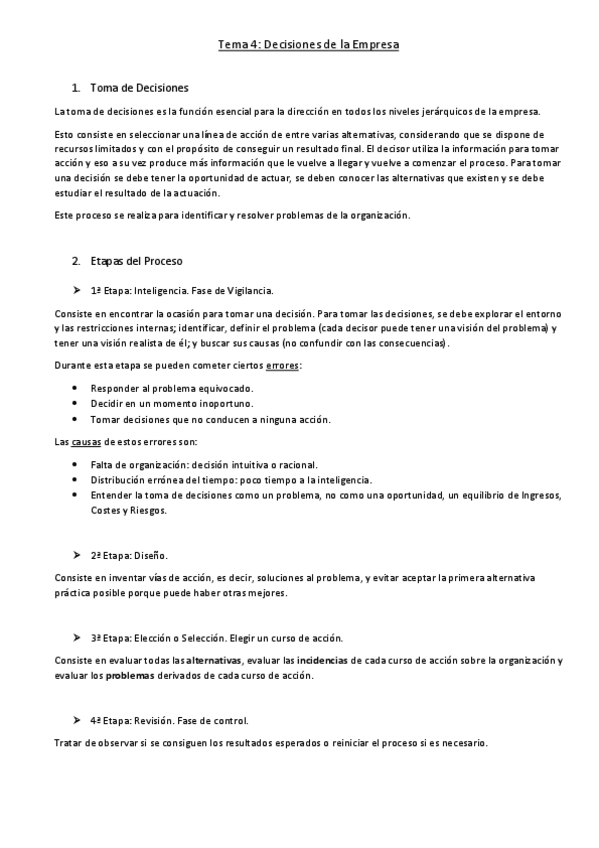 Tema 4: Decisiones de la Empresa

1. Toma de Decisiones

La toma de decisiones es la función esencial para la dirección en todos los niveles jerárquicos de la empresa.

Esto consiste en seleccionar una línea de acción de entre varias alternativas, considerando que se dispone de recursos limitados y con el propósito de conseguir un resultado final. El decisor utiliza la información para tomar acción y eso a su vez produce más información que le vuelve a llegar y vuelve a comenzar el proceso. Para tomar una decisión se debe tener la oportunidad de actuar, se deben conocer las alternativas que existen y se debe estudiar el resultado de la actuación.

Este proceso se realiza para identificar y resolver problemas de la organización.

2. Etapas del Proceso

➤ 1ª Etapa: Inteligencia. Fase de Vigilancia.

Consiste en encontrar la ocasión para tomar una decisión. Para tomar las decisiones, se debe explorar el entorno y las restricciones internas; identificar, definir el problema (cada decisor puede tener una visión del problema) y tener una visión realista de él; y buscar sus causas (no confundir con las consecuencias).

Durante esta etapa se pueden cometer ciertos errores:

• Responder al problema equivocado.
• Decidir en un momento inoportuno.
• Tomar decisiones que no conducen a ninguna acción.

Las causas de estos errores son:

• Falta de organización: decisión intuitiva o racional.
• Distribución errónea del tiempo: poco tiempo a la inteligencia.
• Entender la toma de decisiones como un problema, no como una oportunidad, un equilibrio de Ingresos, Costes y Riesgos.

➤ 2ª Etapa: Diseño.

Consiste en inventar vías de acción, es decir, soluciones al problema, y evitar aceptar la primera alternativa práctica posible porque puede haber otras mejores.

➤ 3ª Etapa: Elección o Selección. Elegir un curso de acción.

Consiste en evaluar todas las alternativas, evaluar las incidencias de cada curso de acción sobre la organización y evaluar los problemas derivados de cada curso de acción.

➤ 4ª Etapa: Revisión. Fase de control.

Tratar de observar si se consiguen los resultados esperados o reiniciar el proceso si es necesario.